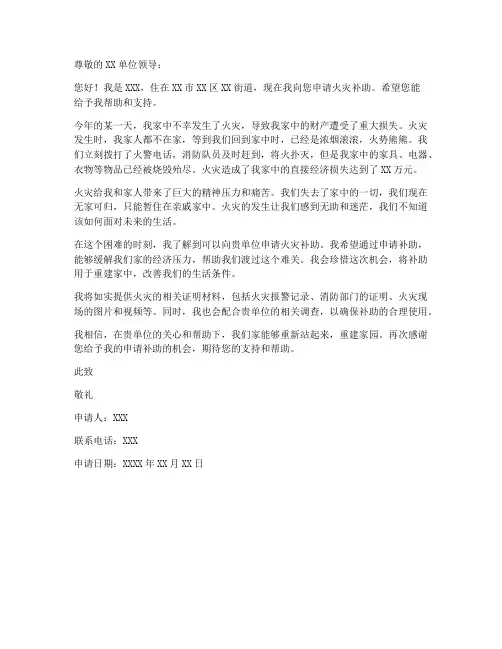 尊敬的 XX 单位领导：

您好！我是 XXX，住在 XX 市 XX 区 XX 街道，现在我向您申请火灾补助。希望您能给予我帮助和支持。

今年的某一天，我家中不幸发生了火灾，导致我家中的财产遭受了重大损失。火灾发生时，我家人都不在家，等到我们回到家中时，已经是浓烟滚滚，火势熊熊。我们立刻拨打了火警电话，消防队员及时赶到，将火扑灭，但是我家中的家具、电器、衣物等物品已经被烧毁殆尽。火灾造成了我家中的直接经济损失达到了 XX 万元。

火灾给我和家人带来了巨大的精神压力和痛苦。我们失去了家中的一切，我们现在无家可归，只能暂住在亲戚家中。火灾的发生让我们感到无助和迷茫，我们不知道该如何面对未来的生活。

在这个困难的时刻，我了解到可以向贵单位申请火灾补助。我希望通过申请补助，能够缓解我们家的经济压力，帮助我们渡过这个难关。我会珍惜这次机会，将补助用于重建家中，改善我们的生活条件。

我将如实提供火灾的相关证明材料，包括火灾报警记录、消防部门的证明、火灾现场的图片和视频等。同时，我也会配合贵单位的相关调查，以确保补助的合理使用。

我相信，在贵单位的关心和帮助下，我们家能够重新站起来，重建家园。再次感谢您给予我的申请补助的机会，期待您的支持和帮助。

此致

敬礼

申请人：XXX

联系电话：XXX

申请日期：XXXX 年 XX 月 XX 日